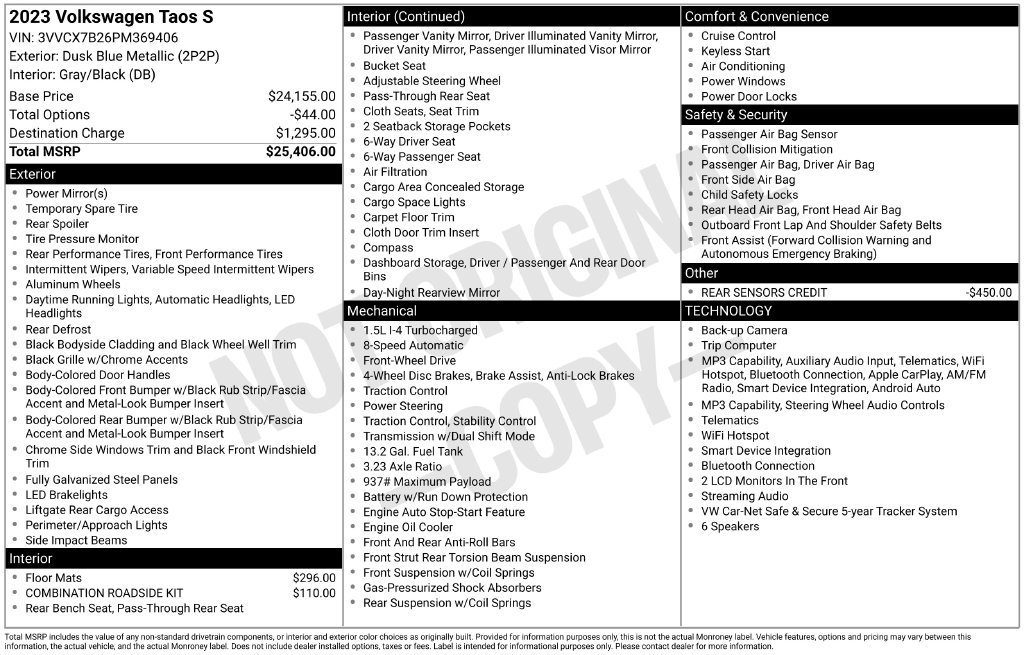 2023 Volkswagen Taos S
VIN: 3VVCX7B26PM369406
Exterior: Dusk Blue Metallic (2P2P)
Interior: Gray/Black (DB)

| | |
|---|---|
| Base Price | $24,155.00 |
| Total Options | -$44.00 |
| Destination Charge | $1,295.00 |
| Total MSRP | $25,406.00 |

Exterior
- Power Mirror(s)
- Temporary Spare Tire
- Rear Spoiler
- Tire Pressure Monitor
- Rear Performance Tires, Front Performance Tires
- Intermittent Wipers, Variable Speed Intermittent Wipers
- Aluminum Wheels
- Daytime Running Lights, Automatic Headlights, LED Headlights
- Rear Defrost
- Black Bodyside Cladding and Black Wheel Well Trim
- Black Grille w/Chrome Accents
- Body-Colored Door Handles
- Body-Colored Front Bumper w/Black Rub Strip/Fascia Accent and Metal-Look Bumper Insert
- Body-Colored Rear Bumper w/Black Rub Strip/Fascia Accent and Metal-Look Bumper Insert
- Chrome Side Windows Trim and Black Front Windshield Trim
- Fully Galvanized Steel Panels
- LED Brakelights
- Liftgate Rear Cargo Access
- Perimeter/Approach Lights
- Side Impact Beams

Interior
- Floor Mats $296.00
- COMBINATION ROADSIDE KIT $110.00
- Rear Bench Seat, Pass-Through Rear Seat

Interior (Continued)
- Passenger Vanity Mirror, Driver Illuminated Vanity Mirror, Driver Vanity Mirror, Passenger Illuminated Visor Mirror
- Bucket Seat
- Adjustable Steering Wheel
- Pass-Through Rear Seat
- Cloth Seats, Seat Trim
- 2 Seatback Storage Pockets
- 6-Way Driver Seat
- 6-Way Passenger Seat
- Air Filtration
- Cargo Area Concealed Storage
- Cargo Space Lights
- Carpet Floor Trim
- Cloth Door Trim Insert
- Compass
- Dashboard Storage, Driver / Passenger And Rear Door Bins
- Day-Night Rearview Mirror

Mechanical
- 1.5L I-4 Turbocharged
- 8-Speed Automatic
- Front-Wheel Drive
- 4-Wheel Disc Brakes, Brake Assist, Anti-Lock Brakes
- Traction Control
- Power Steering
- Traction Control, Stability Control
- Transmission w/Dual Shift Mode
- 13.2 Gal. Fuel Tank
- 3.23 Axle Ratio
- 937# Maximum Payload
- Battery w/Run Down Protection
- Engine Auto Stop-Start Feature
- Engine Oil Cooler
- Front And Rear Anti-Roll Bars
- Front Strut Rear Torsion Beam Suspension
- Front Suspension w/Coil Springs
- Gas-Pressurized Shock Absorbers
- Rear Suspension w/Coil Springs

Comfort & Convenience
- Cruise Control
- Keyless Start
- Air Conditioning
- Power Windows
- Power Door Locks

Safety & Security
- Passenger Air Bag Sensor
- Front Collision Mitigation
- Passenger Air Bag, Driver Air Bag
- Front Side Air Bag
- Child Safety Locks
- Rear Head Air Bag, Front Head Air Bag
- Outboard Front Lap And Shoulder Safety Belts
- Front Assist (Forward Collision Warning and Autonomous Emergency Braking)

Other
- REAR SENSORS CREDIT -$450.00

TECHNOLOGY
- Back-up Camera
- Trip Computer
- MP3 Capability, Auxiliary Audio Input, Telematics, WiFi Hotspot, Bluetooth Connection, Apple CarPlay, AM/FM Radio, Smart Device Integration, Android Auto
- MP3 Capability, Steering Wheel Audio Controls
- Telematics
- WiFi Hotspot
- Smart Device Integration
- Bluetooth Connection
- 2 LCD Monitors In The Front
- Streaming Audio
- VW Car-Net Safe & Secure 5-year Tracker System
- 6 Speakers

NOT ORIGINAL COPY

Total MSRP includes the value of any non-standard drivetrain components, or interior and exterior color choices as originally built. Provided for information purposes only, this is not the actual Monroney label. Vehicle features, options and pricing may vary between this information, the actual vehicle, and the actual Monroney label. Does not include dealer installed options, taxes or fees. Label is intended for informational purposes only. Please contact dealer for more information.